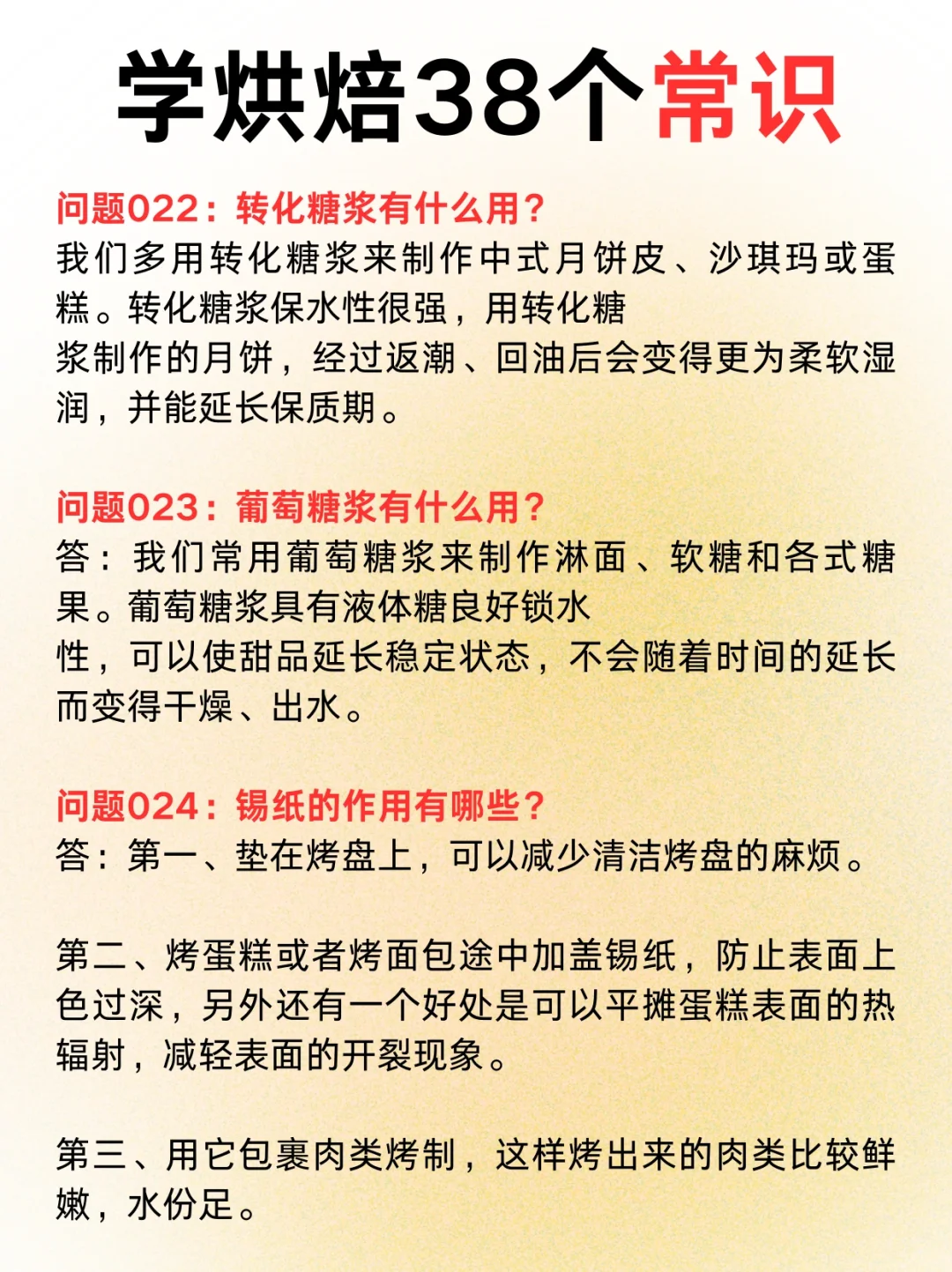 学烘焙38个常识

问题022：转化糖浆有什么用？
我们多用转化糖浆来制作中式月饼皮、沙琪玛或蛋糕。转化糖浆保水性很强，用转化糖浆制作的月饼，经过返潮、回油后会变得更为柔软湿润，并能延长保质期。

问题023：葡萄糖浆有什么用？
答：我们常用葡萄糖浆来制作淋面、软糖和各式糖果。葡萄糖浆具有液体糖良好锁水性，可以使甜品延长稳定状态，不会随着时间的延长而变得干燥、出水。

问题024：锡纸的作用有哪些？
答：第一、垫在烤盘上，可以减少清洁烤盘的麻烦。

第二、烤蛋糕或者烤面包途中加盖锡纸，防止表面上色过深，另外还有一个好处是可以平摊蛋糕表面的热辐射，减轻表面的开裂现象。

第三、用它包裹肉类烤制，这样烤出来的肉类比较鲜嫩，水份足。